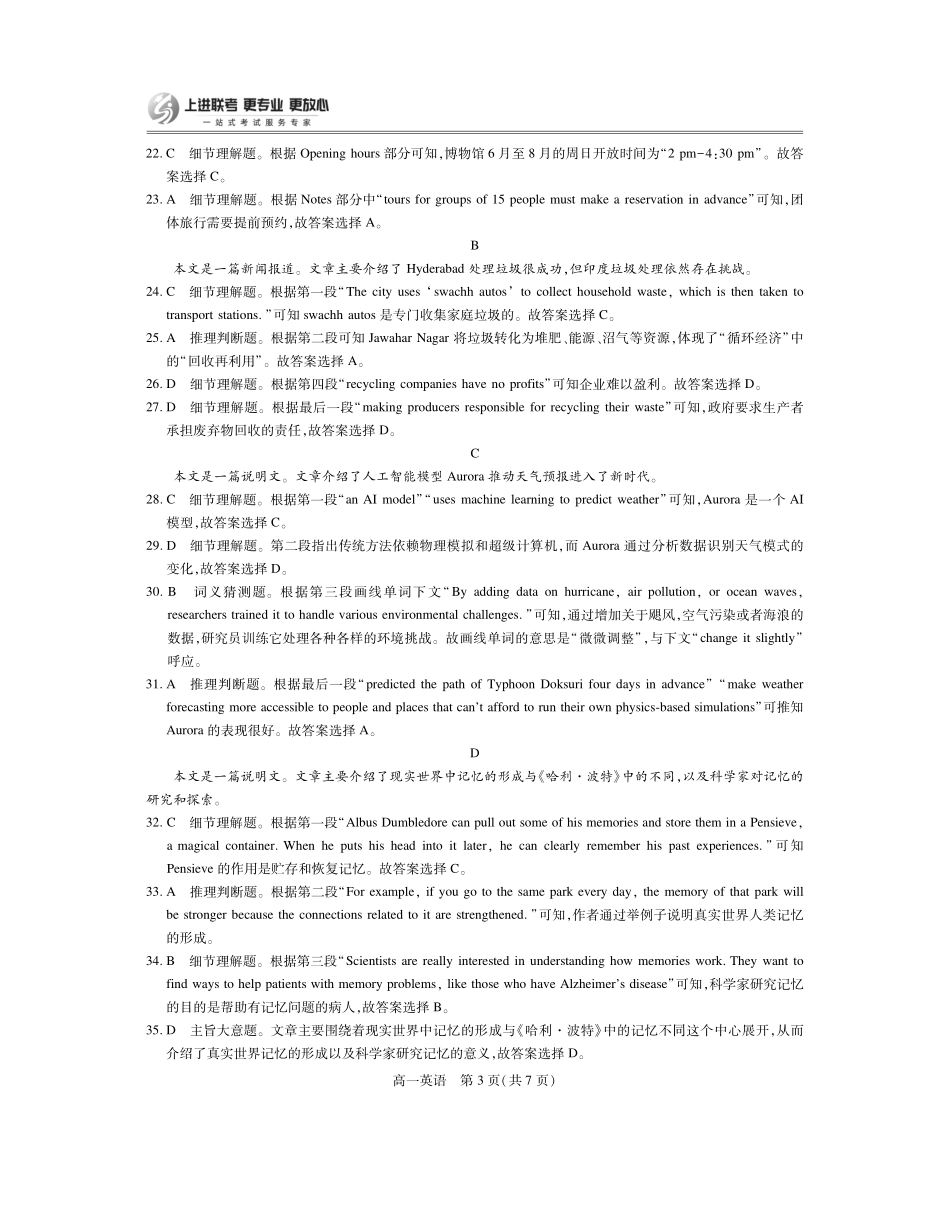 上进联考 更专业 更放心
一站式考试服务专家

22. C　细节理解题。根据 Opening hours 部分可知，博物馆 6 月至 8 月的周日开放时间为“2 pm－4：30 pm”。故答案选择 C。

23. A　细节理解题。根据 Notes 部分中“tours for groups of 15 people must make a reservation in advance”可知，团体旅行需要提前预约，故答案选择 A。

B

本文是一篇新闻报道。文章主要介绍了 Hyderabad 处理垃圾很成功，但印度垃圾处理依然存在挑战。

24. C　细节理解题。根据第一段“The city uses ‘swachh autos’ to collect household waste, which is then taken to transport stations.”可知 swachh autos 是专门收集家庭垃圾的。故答案选择 C。

25. A　推理判断题。根据第二段可知 Jawahar Nagar 将垃圾转化为堆肥、能源、沼气等资源，体现了“循环经济”中的“回收再利用”。故答案选择 A。

26. D　细节理解题。根据第四段“recycling companies have no profits”可知企业难以盈利。故答案选择 D。

27. D　细节理解题。根据最后一段“making producers responsible for recycling their waste”可知，政府要求生产者承担废弃物回收的责任，故答案选择 D。

C

本文是一篇说明文。文章介绍了人工智能模型 Aurora 推动天气预报进入了新时代。

28. C　细节理解题。根据第一段“an AI model”“uses machine learning to predict weather”可知，Aurora 是一个 AI 模型，故答案选择 C。

29. D　细节理解题。第二段指出传统方法依赖物理模拟和超级计算机，而 Aurora 通过分析数据识别天气模式的变化，故答案选择 D。

30. B　词义猜测题。根据第三段画线单词下文“By adding data on hurricane, air pollution, or ocean waves, researchers trained it to handle various environmental challenges.”可知，通过增加关于飓风，空气污染或者海浪的数据，研究员训练它处理各种各样的环境挑战。故画线单词的意思是“微微调整”，与下文“change it slightly”呼应。

31. A　推理判断题。根据最后一段“predicted the path of Typhoon Doksuri four days in advance”“make weather forecasting more accessible to people and places that can't afford to run their own physics-based simulations”可推知 Aurora 的表现很好。故答案选择 A。

D

本文是一篇说明文。文章主要介绍了现实世界中记忆的形成与《哈利·波特》中的不同，以及科学家对记忆的研究和探索。

32. C　细节理解题。根据第一段“Albus Dumbledore can pull out some of his memories and store them in a Pensieve, a magical container. When he puts his head into it later, he can clearly remember his past experiences.”可知 Pensieve 的作用是贮存和恢复记忆。故答案选择 C。

33. A　推理判断题。根据第二段“For example, if you go to the same park every day, the memory of that park will be stronger because the connections related to it are strengthened.”可知，作者通过举例子说明真实世界人类记忆的形成。

34. B　细节理解题。根据第三段“Scientists are really interested in understanding how memories work. They want to find ways to help patients with memory problems, like those who have Alzheimer's disease”可知，科学家研究记忆的目的是帮助有记忆问题的病人，故答案选择 B。

35. D　主旨大意题。文章主要围绕着现实世界中记忆的形成与《哈利·波特》中的记忆不同这个中心展开，从而介绍了真实世界记忆的形成以及科学家研究记忆的意义，故答案选择 D。

高一英语　第 3 页（共 7 页）